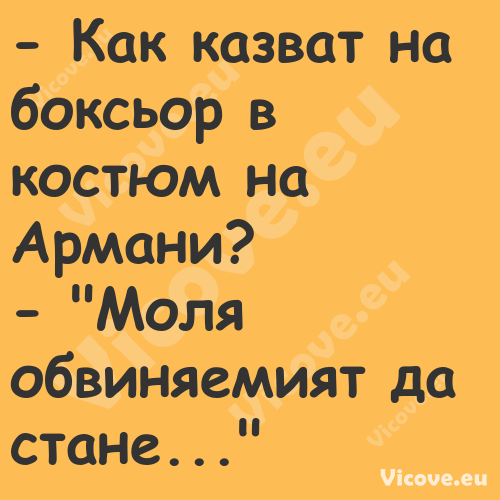 - Как казват на боксьор в костюм на Армани?
- "Моля обвиняемият да стане..."

Vicove.eu